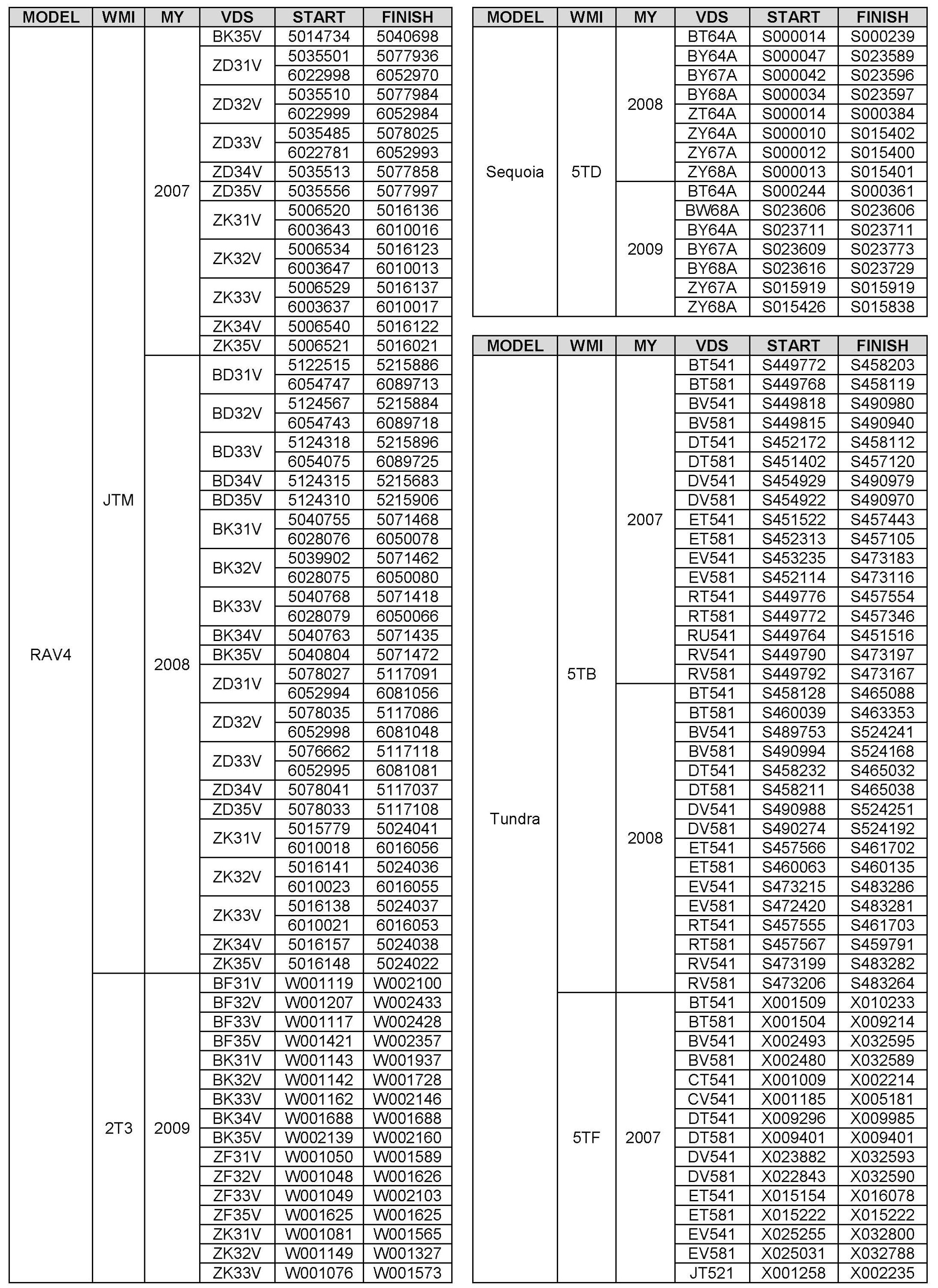 | MODEL | WMI | MY | VDS | START | FINISH |
|---|---|---|---|---|---|
| RAV4 | JTM | 2007 | BK35V | 5014734 | 5040698 |
| | | | ZD31V | 5035501 | 5077936 |
| | | | | 6022998 | 6052970 |
| | | | ZD32V | 5035510 | 5077984 |
| | | | | 6022999 | 6052984 |
| | | | ZD33V | 5035485 | 5078025 |
| | | | | 6022781 | 6052993 |
| | | | ZD34V | 5035513 | 5077858 |
| | | | ZD35V | 5035556 | 5077997 |
| | | | ZK31V | 5006520 | 5016136 |
| | | | | 6003643 | 6010016 |
| | | | ZK32V | 5006534 | 5016123 |
| | | | | 6003647 | 6010013 |
| | | | ZK33V | 5006529 | 5016137 |
| | | | | 6003637 | 6010017 |
| | | | ZK34V | 5006540 | 5016122 |
| | | | ZK35V | 5006521 | 5016021 |
| | | 2008 | BD31V | 5122515 | 5215886 |
| | | | | 6054747 | 6089713 |
| | | | BD32V | 5124567 | 5215884 |
| | | | | 6054743 | 6089718 |
| | | | BD33V | 5124318 | 5215896 |
| | | | | 6054075 | 6089725 |
| | | | BD34V | 5124315 | 5215683 |
| | | | BD35V | 5124310 | 5215906 |
| | | | BK31V | 5040755 | 5071468 |
| | | | | 6028076 | 6050078 |
| | | | BK32V | 5039902 | 5071462 |
| | | | | 6028075 | 6050080 |
| | | | BK33V | 5040768 | 5071418 |
| | | | | 6028079 | 6050066 |
| | | | BK34V | 5040763 | 5071435 |
| | | | BK35V | 5040804 | 5071472 |
| | | | ZD31V | 5078027 | 5117091 |
| | | | | 6052994 | 6081056 |
| | | | ZD32V | 5078035 | 5117086 |
| | | | | 6052998 | 6081048 |
| | | | ZD33V | 5076662 | 5117118 |
| | | | | 6052995 | 6081081 |
| | | | ZD34V | 5078041 | 5117037 |
| | | | ZD35V | 5078033 | 5117108 |
| | | | ZK31V | 5015779 | 5024041 |
| | | | | 6010018 | 6016056 |
| | | | ZK32V | 5016141 | 5024036 |
| | | | | 6010023 | 6016055 |
| | | | ZK33V | 5016138 | 5024037 |
| | | | | 6010021 | 6016053 |
| | | | ZK34V | 5016157 | 5024038 |
| | | | ZK35V | 5016148 | 5024022 |
| | 2T3 | 2009 | BF31V | W001119 | W002100 |
| | | | BF32V | W001207 | W002433 |
| | | | BF33V | W001117 | W002428 |
| | | | BF35V | W001421 | W002357 |
| | | | BK31V | W001143 | W001937 |
| | | | BK32V | W001142 | W001728 |
| | | | BK33V | W001162 | W002146 |
| | | | BK34V | W001688 | W001688 |
| | | | BK35V | W002139 | W002160 |
| | | | ZF31V | W001050 | W001589 |
| | | | ZF32V | W001048 | W001626 |
| | | | ZF33V | W001049 | W002103 |
| | | | ZF35V | W001625 | W001625 |
| | | | ZK31V | W001081 | W001565 |
| | | | ZK32V | W001149 | W001327 |
| | | | ZK33V | W001076 | W001573 |

| MODEL | WMI | MY | VDS | START | FINISH |
|---|---|---|---|---|---|
| Sequoia | 5TD | 2008 | BT64A | S000014 | S000239 |
| | | | BY64A | S000047 | S023589 |
| | | | BY67A | S000042 | S023596 |
| | | | BY68A | S000034 | S023597 |
| | | | ZT64A | S000014 | S000384 |
| | | | ZY64A | S000010 | S015402 |
| | | | ZY67A | S000012 | S015400 |
| | | | ZY68A | S000013 | S015401 |
| | | 2009 | BT64A | S000244 | S000361 |
| | | | BW68A | S023606 | S023606 |
| | | | BY64A | S023711 | S023711 |
| | | | BY67A | S023609 | S023773 |
| | | | BY68A | S023616 | S023729 |
| | | | ZY67A | S015919 | S015919 |
| | | | ZY68A | S015426 | S015838 |

| MODEL | WMI | MY | VDS | START | FINISH |
|---|---|---|---|---|---|
| Tundra | 5TB | 2007 | BT541 | S449772 | S458203 |
| | | | BT581 | S449768 | S458119 |
| | | | BV541 | S449818 | S490980 |
| | | | BV581 | S449815 | S490940 |
| | | | DT541 | S452172 | S458112 |
| | | | DT581 | S451402 | S457120 |
| | | | DV541 | S454929 | S490979 |
| | | | DV581 | S454922 | S490970 |
| | | | ET541 | S451522 | S457443 |
| | | | ET581 | S452313 | S457105 |
| | | | EV541 | S453235 | S473183 |
| | | | EV581 | S452114 | S473116 |
| | | | RT541 | S449776 | S457554 |
| | | | RT581 | S449772 | S457346 |
| | | | RU541 | S449764 | S451516 |
| | | | RV541 | S449790 | S473197 |
| | | | RV581 | S449792 | S473167 |
| | | 2008 | BT541 | S458128 | S465088 |
| | | | BT581 | S460039 | S463353 |
| | | | BV541 | S489753 | S524241 |
| | | | BV581 | S490994 | S524168 |
| | | | DT541 | S458232 | S465032 |
| | | | DT581 | S458211 | S465038 |
| | | | DV541 | S490988 | S524251 |
| | | | DV581 | S490274 | S524192 |
| | | | ET541 | S457566 | S461702 |
| | | | ET581 | S460063 | S460135 |
| | | | EV541 | S473215 | S483286 |
| | | | EV581 | S472420 | S483281 |
| | | | RT541 | S457555 | S461703 |
| | | | RT581 | S457567 | S459791 |
| | | | RV541 | S473199 | S483282 |
| | | | RV581 | S473206 | S483264 |
| | 5TF | 2007 | BT541 | X001509 | X010233 |
| | | | BT581 | X001504 | X009214 |
| | | | BV541 | X002493 | X032595 |
| | | | BV581 | X002480 | X032589 |
| | | | CT541 | X001009 | X002214 |
| | | | CV541 | X001185 | X005181 |
| | | | DT541 | X009296 | X009985 |
| | | | DT581 | X009401 | X009401 |
| | | | DV541 | X023882 | X032593 |
| | | | DV581 | X022843 | X032590 |
| | | | ET541 | X015154 | X016078 |
| | | | ET581 | X015222 | X015222 |
| | | | EV541 | X025255 | X032800 |
| | | | EV581 | X025031 | X032788 |
| | | | JT521 | X001258 | X002235 |